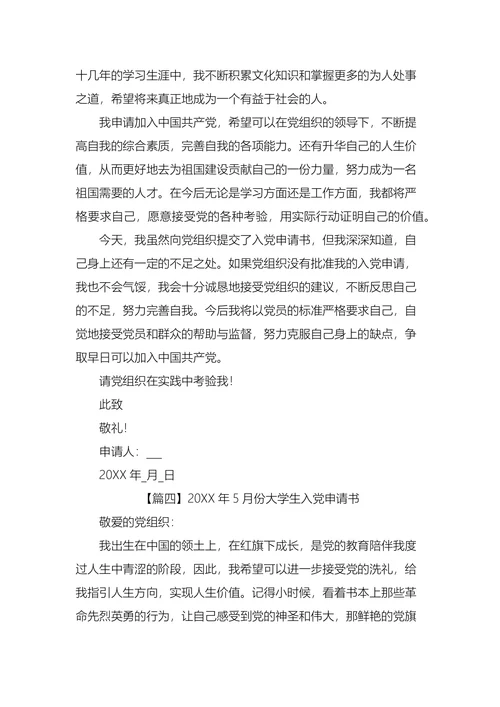 十几年的学习生涯中，我不断积累文化知识和掌握更多的为人处事之道，希望将来真正地成为一个有益于社会的人。

我申请加入中国共产党，希望可以在党组织的领导下，不断提高自我的综合素质，完善自我的各项能力。还有升华自己的人生价值，从而更好地去为祖国建设贡献自己的一份力量，努力成为一名祖国需要的人才。在今后无论是学习方面还是工作方面，我都将严格要求自己，愿意接受党的各种考验，用实际行动证明自己的价值。

今天，我虽然向党组织提交了入党申请书，但我深深知道，自己身上还有一定的不足之处。如果党组织没有批准我的入党申请，我也不会气馁，我会十分诚恳地接受党组织的建议，不断反思自己的不足，努力完善自我。今后我将以党员的标准严格要求自己，自觉地接受党员和群众的帮助与监督，努力克服自己身上的缺点，争取早日可以加入中国共产党。

请党组织在实践中考验我！

此致

敬礼！

申请人：___

20XX 年_月_日

【篇四】20XX 年 5 月份大学生入党申请书

敬爱的党组织：

我出生在中国的领土上，在红旗下成长，是党的教育陪伴我度过人生中青涩的阶段，因此，我希望可以进一步接受党的洗礼，给我指引人生方向，实现人生价值。记得小时候，看着书本上那些革命先烈英勇的行为，让自己感受到党的神圣和伟大，那鲜艳的党旗